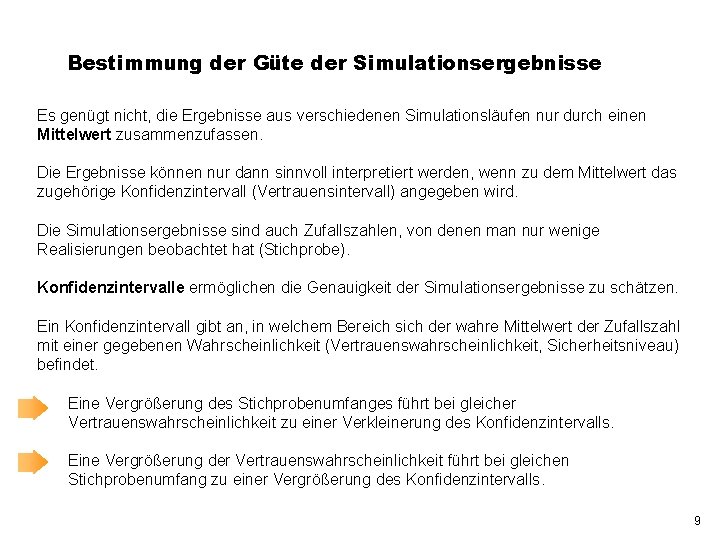 Bestimmung der Güte der Simulationsergebnisse

Es genügt nicht, die Ergebnisse aus verschiedenen Simulationsläufen nur durch einen Mittelwert zusammenzufassen.

Die Ergebnisse können nur dann sinnvoll interpretiert werden, wenn zu dem Mittelwert das zugehörige Konfidenzintervall (Vertrauensintervall) angegeben wird.

Die Simulationsergebnisse sind auch Zufallszahlen, von denen man nur wenige Realisierungen beobachtet hat (Stichprobe).

Konfidenzintervalle ermöglichen die Genauigkeit der Simulationsergebnisse zu schätzen.

Ein Konfidenzintervall gibt an, in welchem Bereich sich der wahre Mittelwert der Zufallszahl mit einer gegebenen Wahrscheinlichkeit (Vertrauenswahrscheinlichkeit, Sicherheitsniveau) befindet.

Eine Vergrößerung des Stichprobenumfanges führt bei gleicher Vertrauenswahrscheinlichkeit zu einer Verkleinerung des Konfidenzintervalls.

Eine Vergrößerung der Vertrauenswahrscheinlichkeit führt bei gleichen Stichprobenumfang zu einer Vergrößerung des Konfidenzintervalls.

9